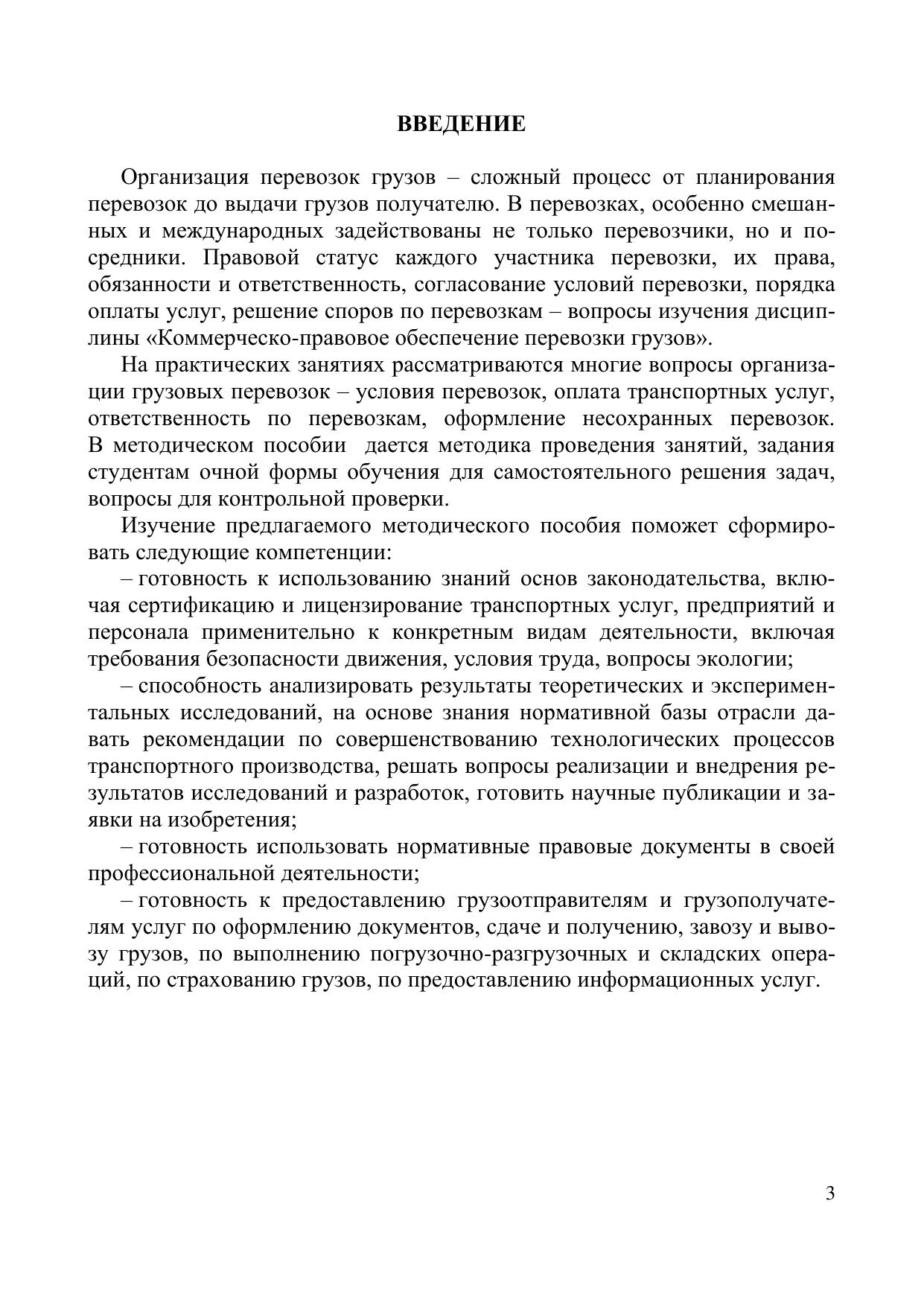 ВВЕДЕНИЕ

Организация перевозок грузов – сложный процесс от планирования перевозок до выдачи грузов получателю. В перевозках, особенно смешанных и международных задействованы не только перевозчики, но и посредники. Правовой статус каждого участника перевозки, их права, обязанности и ответственность, согласование условий перевозки, порядка оплаты услуг, решение споров по перевозкам – вопросы изучения дисциплины «Коммерческо-правовое обеспечение перевозки грузов».

На практических занятиях рассматриваются многие вопросы организации грузовых перевозок – условия перевозок, оплата транспортных услуг, ответственность по перевозкам, оформление несохранных перевозок. В методическом пособии дается методика проведения занятий, задания студентам очной формы обучения для самостоятельного решения задач, вопросы для контрольной проверки.

Изучение предлагаемого методического пособия поможет сформировать следующие компетенции:

– готовность к использованию знаний основ законодательства, включая сертификацию и лицензирование транспортных услуг, предприятий и персонала применительно к конкретным видам деятельности, включая требования безопасности движения, условия труда, вопросы экологии;

– способность анализировать результаты теоретических и экспериментальных исследований, на основе знания нормативной базы отрасли давать рекомендации по совершенствованию технологических процессов транспортного производства, решать вопросы реализации и внедрения результатов исследований и разработок, готовить научные публикации и заявки на изобретения;

– готовность использовать нормативные правовые документы в своей профессиональной деятельности;

– готовность к предоставлению грузоотправителям и грузополучателям услуг по оформлению документов, сдаче и получению, завозу и вывозу грузов, по выполнению погрузочно-разгрузочных и складских операций, по страхованию грузов, по предоставлению информационных услуг.

3